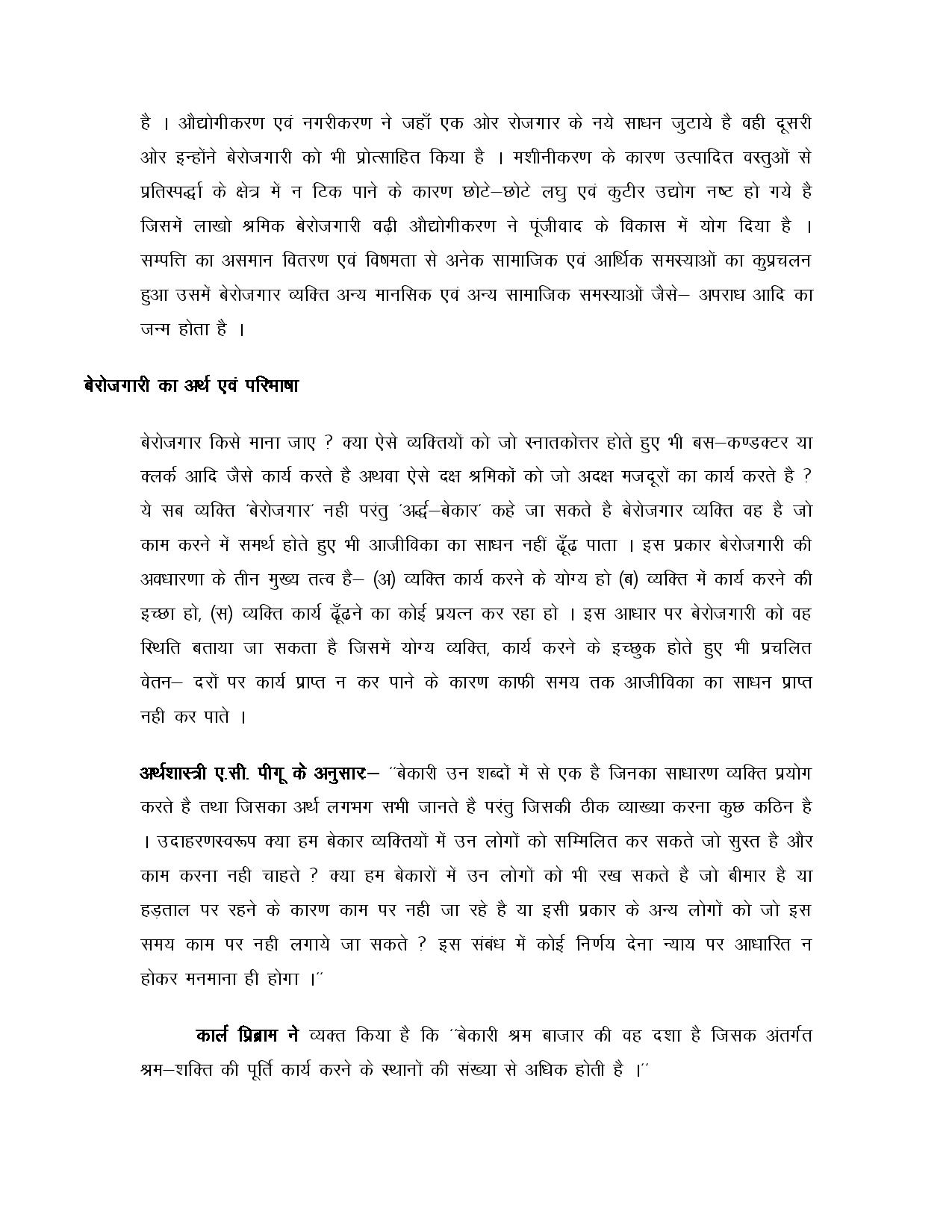 है । औद्योगीकरण एवं नगरीकरण ने जहाँ एक ओर रोजगार के नये साधन जुटाये है वही दूसरी ओर इन्होंने बेरोजगारी को भी प्रोत्साहित किया है । मशीनीकरण के कारण उत्पादित वस्तुओं से प्रतिस्पर्द्धा के क्षेत्र में न टिक पाने के कारण छोटे–छोटे लघु एवं कुटीर उद्योग नष्ट हो गये है जिसमें लाखो श्रमिक बेरोजगारी वढ़ी औद्योगीकरण ने पूंजीवाद के विकास में योग दिया है । सम्पत्ति का असमान वितरण एवं विषमता से अनेक सामाजिक एवं आर्थिक समस्याओं का कुप्रचलन हुआ उसमें बेरोजगार व्यक्ति अन्य मानसिक एवं अन्य सामाजिक समस्याओं जैसे– अपराध आदि का जन्म होता है ।

बेरोजगारी का अर्थ एवं परिभाषा

बेरोजगार किसे माना जाए ? क्या ऐसे व्यक्तियों को जो स्नातकोत्तर होते हुए भी बस–कण्डक्टर या क्लर्क आदि जैसे कार्य करते है अथवा ऐसे दक्ष श्रमिकों को जो अदक्ष मजदूरों का कार्य करते है ? ये सब व्यक्ति 'बेरोजगार' नही परंतु 'अर्द्ध–बेकार' कहे जा सकते है बेरोजगार व्यक्ति वह है जो काम करने में समर्थ होते हुए भी आजीविका का साधन नहीं ढूँढ पाता । इस प्रकार बेरोजगारी की अवधारणा के तीन मुख्य तत्व है– (अ) व्यक्ति कार्य करने के योग्य हो (ब) व्यक्ति में कार्य करने की इच्छा हो, (स) व्यक्ति कार्य ढूँढने का कोई प्रयत्न कर रहा हो । इस आधार पर बेरोजगारी को वह स्थिति बताया जा सकता है जिसमें योग्य व्यक्ति, कार्य करने के इच्छुक होते हुए भी प्रचलित वेतन– दरों पर कार्य प्राप्त न कर पाने के कारण काफी समय तक आजीविका का साधन प्राप्त नही कर पाते ।

अर्थशास्त्री ए.सी. पीगू के अनुसार– ''बेकारी उन शब्दों में से एक है जिनका साधारण व्यक्ति प्रयोग करते है तथा जिसका अर्थ लगभग सभी जानते है परंतु जिसकी ठीक व्याख्या करना कुछ कठिन है । उदाहरणस्वरूप क्या हम बेकार व्यक्तियों में उन लोगों को सम्मिलित कर सकते जो सुस्त है और काम करना नही चाहते ? क्या हम बेकारों में उन लोगों को भी रख सकते है जो बीमार है या हड़ताल पर रहने के कारण काम पर नही जा रहे है या इसी प्रकार के अन्य लोगों को जो इस समय काम पर नही लगाये जा सकते ? इस संबंध में कोई निर्णय देना न्याय पर आधारित न होकर मनमाना ही होगा ।''

कार्ल प्रिब्राम ने व्यक्त किया है कि ''बेकारी श्रम बाजार की वह दशा है जिसक अंतर्गत श्रम–शक्ति की पूर्ति कार्य करने के स्थानों की संख्या से अधिक होती है ।''